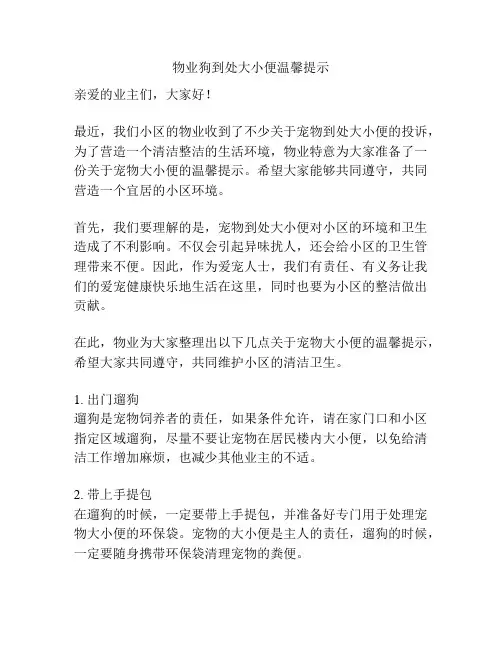 物业狗到处大小便温馨提示

亲爱的业主们，大家好！

最近，我们小区的物业收到了不少关于宠物到处大小便的投诉，为了营造一个清洁整洁的生活环境，物业特意为大家准备了一份关于宠物大小便的温馨提示。希望大家能够共同遵守，共同营造一个宜居的小区环境。

首先，我们要理解的是，宠物到处大小便对小区的环境和卫生造成了不利影响。不仅会引起异味扰人，还会给小区的卫生管理带来不便。因此，作为爱宠人士，我们有责任、有义务让我们的爱宠健康快乐地生活在这里，同时也要为小区的整洁做出贡献。

在此，物业为大家整理出以下几点关于宠物大小便的温馨提示，希望大家共同遵守，共同维护小区的清洁卫生。

1. 出门遛狗
遛狗是宠物饲养者的责任，如果条件允许，请在家门口和小区指定区域遛狗，尽量不要让宠物在居民楼内大小便，以免给清洁工作增加麻烦，也减少其他业主的不适。

2. 带上手提包
在遛狗的时候，一定要带上手提包，并准备好专门用于处理宠物大小便的环保袋。宠物的大小便是主人的责任，遛狗的时候，一定要随身携带环保袋清理宠物的粪便。